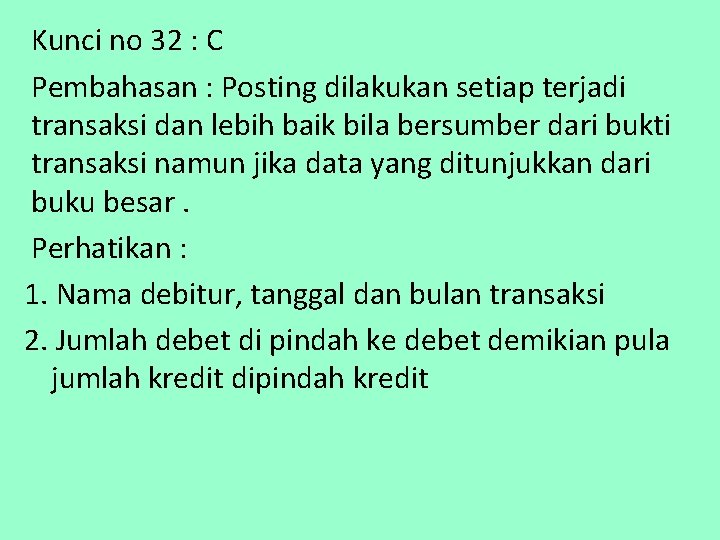 Kunci no 32 : C

Pembahasan : Posting dilakukan setiap terjadi transaksi dan lebih baik bila bersumber dari bukti transaksi namun jika data yang ditunjukkan dari buku besar .

Perhatikan :

1. Nama debitur, tanggal dan bulan transaksi

2. Jumlah debet di pindah ke debet demikian pula jumlah kredit dipindah kredit